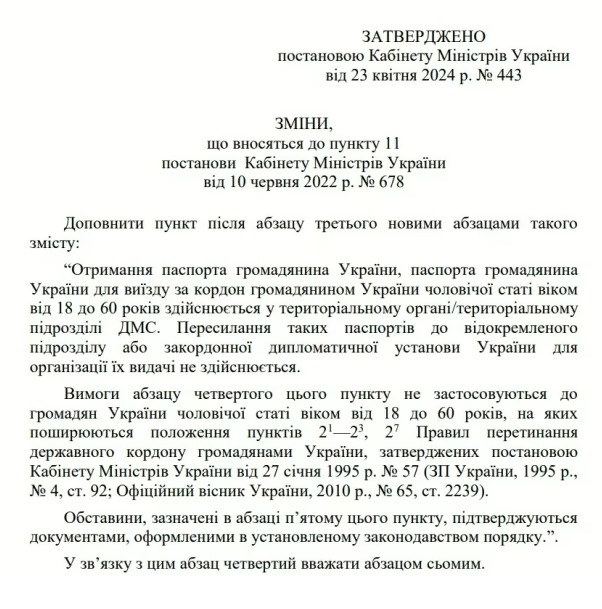 ЗАТВЕРДЖЕНО
постановою Кабінету Міністрів України
від 23 квітня 2024 р. № 443

ЗМІНИ,
що вносяться до пункту 11
постанови Кабінету Міністрів України
від 10 червня 2022 р. № 678

Доповнити пункт після абзацу третього новими абзацами такого змісту:

“Отримання паспорта громадянина України, паспорта громадянина України для виїзду за кордон громадянином України чоловічої статі віком від 18 до 60 років здійснюється у територіальному органі/територіальному підрозділі ДМС. Пересилання таких паспортів до відокремленого підрозділу або закордонної дипломатичної установи України для організації їх видачі не здійснюється.

Вимоги абзацу четвертого цього пункту не застосовуються до громадян України чоловічої статі віком від 18 до 60 років, на яких поширюються положення пунктів $2^1$—$2^3$, $2^7$ Правил перетинання державного кордону громадянами України, затверджених постановою Кабінету Міністрів України від 27 січня 1995 р. № 57 (ЗП України, 1995 р., № 4, ст. 92; Офіційний вісник України, 2010 р., № 65, ст. 2239).

Обставини, зазначені в абзаці п’ятому цього пункту, підтверджуються документами, оформленими в установленому законодавством порядку.”.

У зв’язку з цим абзац четвертий вважати абзацом сьомим.